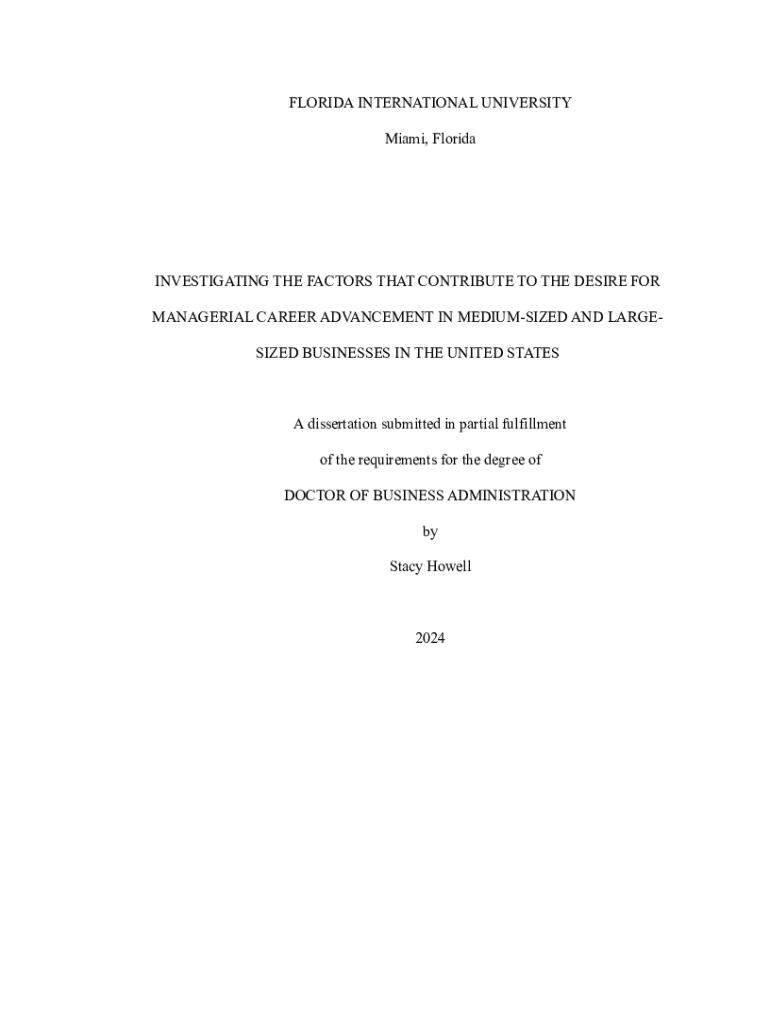 FLORIDA INTERNATIONAL UNIVERSITY

Miami, Florida

INVESTIGATING THE FACTORS THAT CONTRIBUTE TO THE DESIRE FOR MANAGERIAL CAREER ADVANCEMENT IN MEDIUM-SIZED AND LARGE-SIZED BUSINESSES IN THE UNITED STATES

A dissertation submitted in partial fulfillment

of the requirements for the degree of

DOCTOR OF BUSINESS ADMINISTRATION

by

Stacy Howell

2024